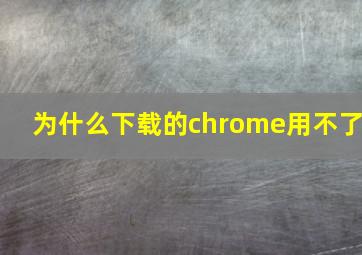 为什么下载的chrome用不了